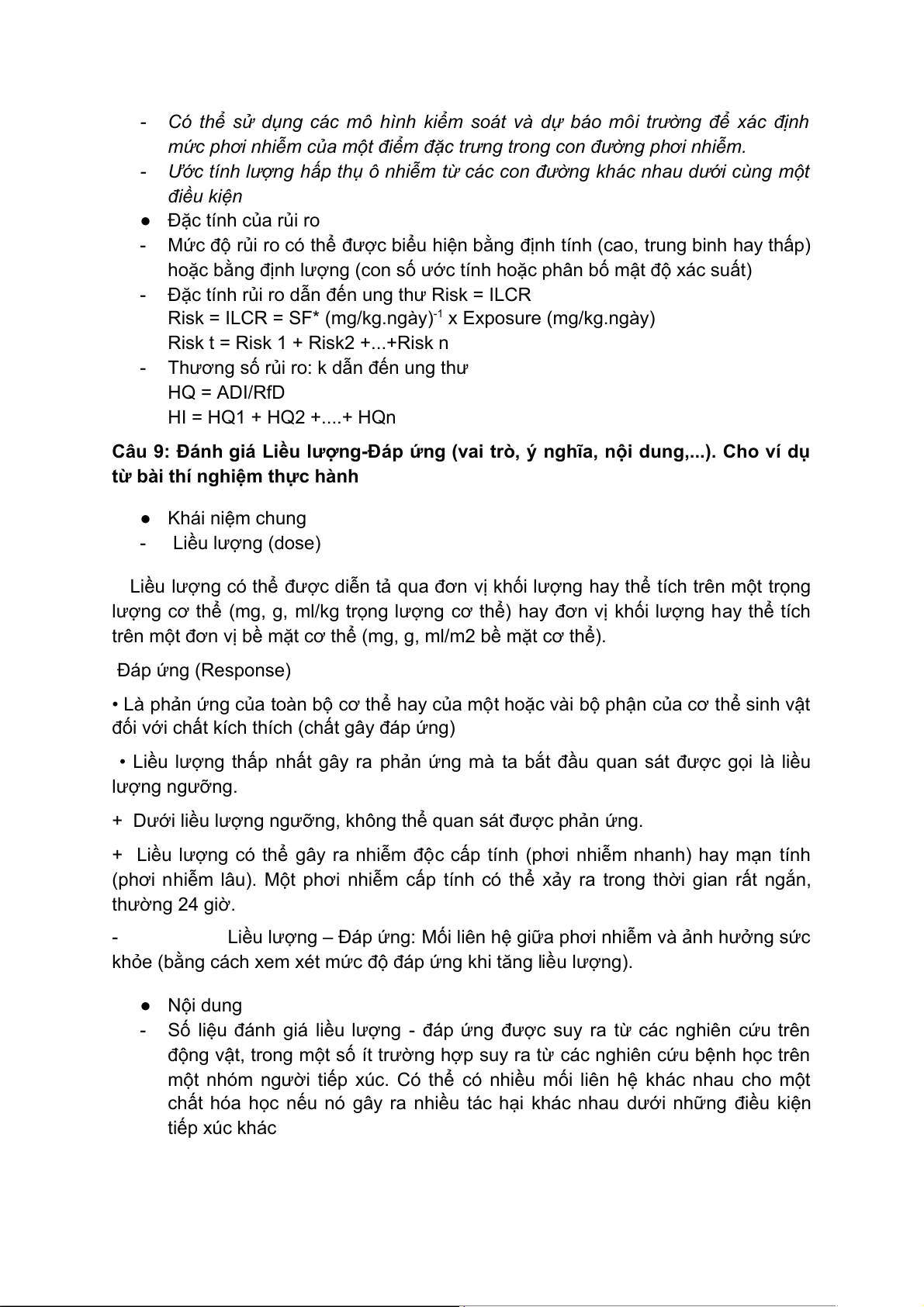 - Có thể sử dụng các mô hình kiểm soát và dự báo môi trường để xác định mức phơi nhiễm của một điểm đặc trưng trong con đường phơi nhiễm.
- Ước tính lượng hấp thụ ô nhiễm từ các con đường khác nhau dưới cùng một điều kiện
● Đặc tính của rủi ro
- Mức độ rủi ro có thể được biểu hiện bằng định tính (cao, trung binh hay thấp) hoặc bằng định lượng (con số ước tính hoặc phân bố mật độ xác suất)
- Đặc tính rủi ro dẫn đến ung thư Risk = ILCR
Risk = ILCR = SF* (mg/kg.ngày)$^{-1}$ x Exposure (mg/kg.ngày)
Risk t = Risk 1 + Risk2 +...+Risk n
- Thương số rủi ro: k dẫn đến ung thư
HQ = ADI/RfD
HI = HQ1 + HQ2 +....+ HQn

Câu 9: Đánh giá Liều lượng-Đáp ứng (vai trò, ý nghĩa, nội dung,...). Cho ví dụ từ bài thí nghiệm thực hành

● Khái niệm chung
- Liều lượng (dose)

Liều lượng có thể được diễn tả qua đơn vị khối lượng hay thể tích trên một trọng lượng cơ thể (mg, g, ml/kg trọng lượng cơ thể) hay đơn vị khối lượng hay thể tích trên một đơn vị bề mặt cơ thể (mg, g, ml/m2 bề mặt cơ thể).

Đáp ứng (Response)

• Là phản ứng của toàn bộ cơ thể hay của một hoặc vài bộ phận của cơ thể sinh vật đối với chất kích thích (chất gây đáp ứng)

• Liều lượng thấp nhất gây ra phản ứng mà ta bắt đầu quan sát được gọi là liều lượng ngưỡng.

+ Dưới liều lượng ngưỡng, không thể quan sát được phản ứng.

+ Liều lượng có thể gây ra nhiễm độc cấp tính (phơi nhiễm nhanh) hay mạn tính (phơi nhiễm lâu). Một phơi nhiễm cấp tính có thể xảy ra trong thời gian rất ngắn, thường 24 giờ.

- Liều lượng – Đáp ứng: Mối liên hệ giữa phơi nhiễm và ảnh hưởng sức khỏe (bằng cách xem xét mức độ đáp ứng khi tăng liều lượng).

● Nội dung
- Số liệu đánh giá liều lượng - đáp ứng được suy ra từ các nghiên cứu trên động vật, trong một số ít trường hợp suy ra từ các nghiên cứu bệnh học trên một nhóm người tiếp xúc. Có thể có nhiều mối liên hệ khác nhau cho một chất hóa học nếu nó gây ra nhiều tác hại khác nhau dưới những điều kiện tiếp xúc khác